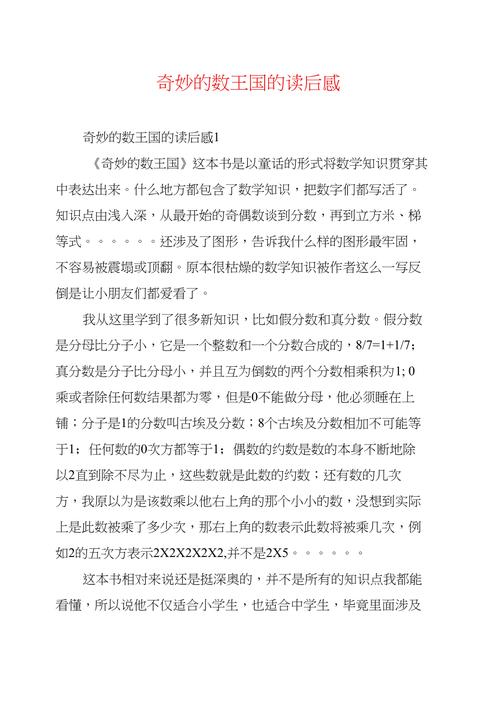 奇妙的数王国的读后感

奇妙的数王国的读后感1

《奇妙的数王国》这本书是以童话的形式将数学知识贯穿其中表达出来。什么地方都包含了数学知识，把数字们都写活了。知识点由浅入深，从最开始的奇偶数谈到分数，再到立方米、梯等式。。。。。。还涉及了图形，告诉我什么样的图形最牢固，不容易被震塌或顶翻。原本很枯燥的数学知识被作者这么一写反倒是让小朋友们都爱看了。

我从这里学到了很多新知识，比如假分数和真分数。假分数是分母比分子小，它是一个整数和一个分数合成的，8/7=1+1/7；真分数是分子比分母小，并且互为倒数的两个分数相乘积为1; 0乘或者除任何数结果都为零，但是0不能做分母，他必须睡在上铺；分子是1的分数叫古埃及分数；8个古埃及分数相加不可能等于1；任何数的0次方都等于1；偶数的约数是数的本身不断地除以2直到除不尽为止，这些数就是此数的约数；还有数的几次方，我原以为是该数乘以他右上角的那个小小的数，没想到实际上是此数被乘了多少次，那右上角的数表示此数将被乘几次，例如2的五次方表示2X2X2X2X2,并不是2X5。。。。。。

这本书相对来说还是挺深奥的，并不是所有的知识点我都能看懂，所以说他不仅适合小学生，也适合中学生，毕竟里面涉及